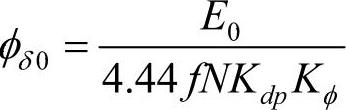 $\phi_{\delta 0} = \frac{E_0}{4.44 fNK_{dp}K_{\phi}}$